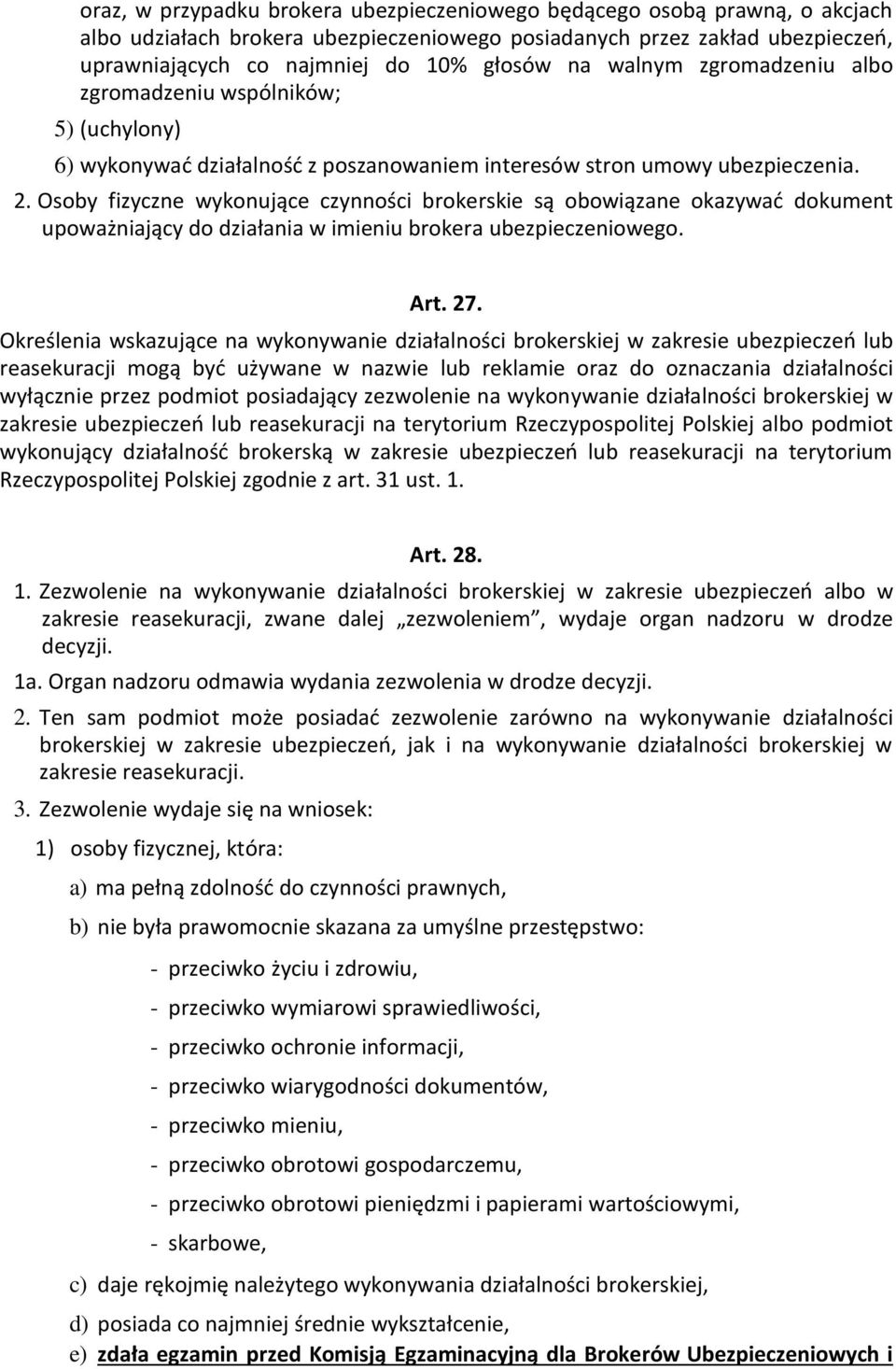 oraz, w przypadku brokera ubezpieczeniowego będącego osobą prawną, o akcjach albo udziałach brokera ubezpieczeniowego posiadanych przez zakład ubezpieczeń, uprawniających co najmniej do 10% głosów na walnym zgromadzeniu albo zgromadzeniu wspólników;

5) (uchylony)

6) wykonywać działalność z poszanowaniem interesów stron umowy ubezpieczenia.

2. Osoby fizyczne wykonujące czynności brokerskie są obowiązane okazywać dokument upoważniający do działania w imieniu brokera ubezpieczeniowego.

Art. 27.

Określenia wskazujące na wykonywanie działalności brokerskiej w zakresie ubezpieczeń lub reasekuracji mogą być używane w nazwie lub reklamie oraz do oznaczania działalności wyłącznie przez podmiot posiadający zezwolenie na wykonywanie działalności brokerskiej w zakresie ubezpieczeń lub reasekuracji na terytorium Rzeczypospolitej Polskiej albo podmiot wykonujący działalność brokerską w zakresie ubezpieczeń lub reasekuracji na terytorium Rzeczypospolitej Polskiej zgodnie z art. 31 ust. 1.

Art. 28.

1. Zezwolenie na wykonywanie działalności brokerskiej w zakresie ubezpieczeń albo w zakresie reasekuracji, zwane dalej „zezwoleniem”, wydaje organ nadzoru w drodze decyzji.

1a. Organ nadzoru odmawia wydania zezwolenia w drodze decyzji.

2. Ten sam podmiot może posiadać zezwolenie zarówno na wykonywanie działalności brokerskiej w zakresie ubezpieczeń, jak i na wykonywanie działalności brokerskiej w zakresie reasekuracji.

3. Zezwolenie wydaje się na wniosek:

1) osoby fizycznej, która:

a) ma pełną zdolność do czynności prawnych,

b) nie była prawomocnie skazana za umyślne przestępstwo:

- przeciwko życiu i zdrowiu,

- przeciwko wymiarowi sprawiedliwości,

- przeciwko ochronie informacji,

- przeciwko wiarygodności dokumentów,

- przeciwko mieniu,

- przeciwko obrotowi gospodarczemu,

- przeciwko obrotowi pieniędzmi i papierami wartościowymi,

- skarbowe,

c) daje rękojmię należytego wykonywania działalności brokerskiej,

d) posiada co najmniej średnie wykształcenie,

e) zdała egzamin przed Komisją Egzaminacyjną dla Brokerów Ubezpieczeniowych i